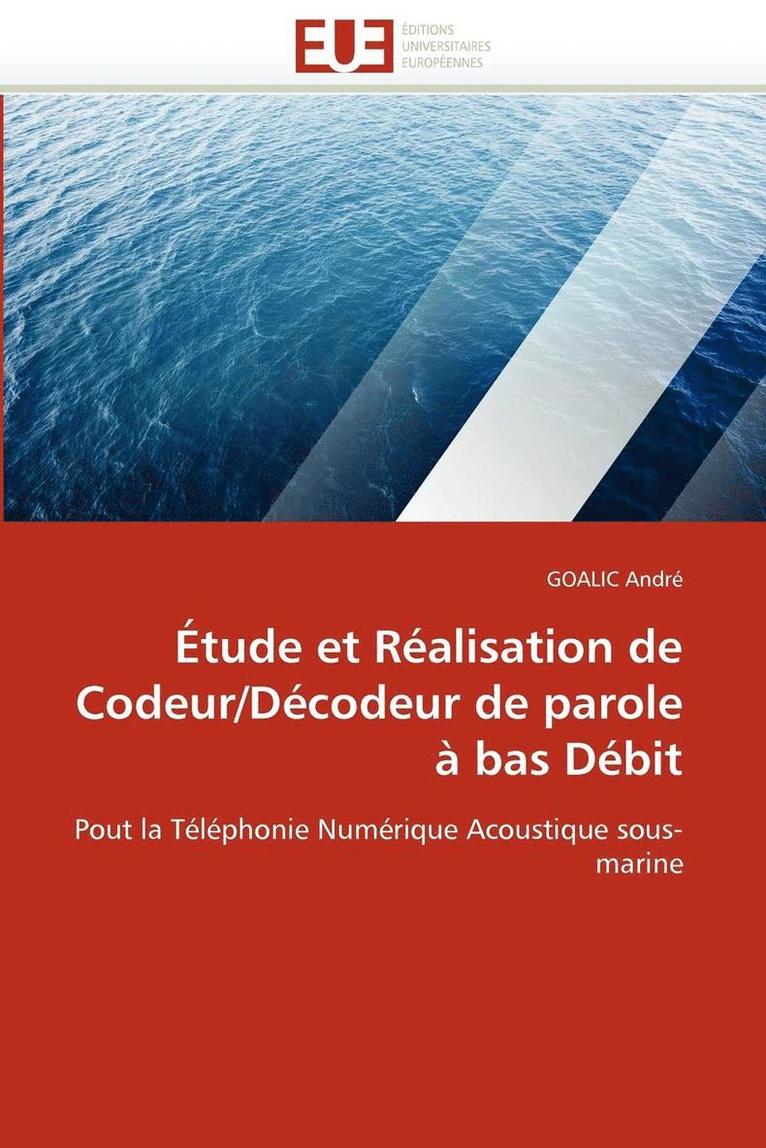 EUE
ÉDITIONS
UNIVERSITAIRES
EUROPÉENNES

GOALIC André

Étude et Réalisation de Codeur/Décodeur de parole à bas Débit

Pout la Téléphonie Numérique Acoustique sous-marine